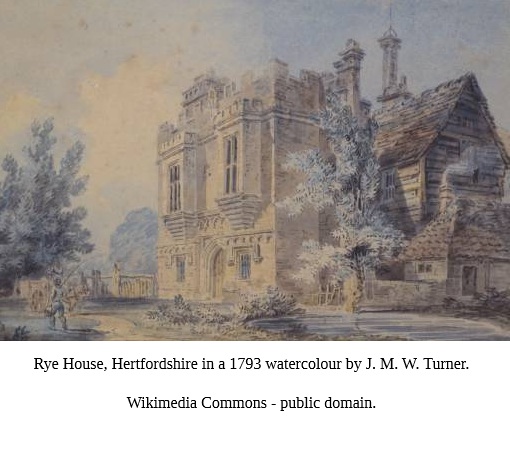 Rye House, Hertfordshire in a 1793 watercolour by J. M. W. Turner.

Wikimedia Commons - public domain.